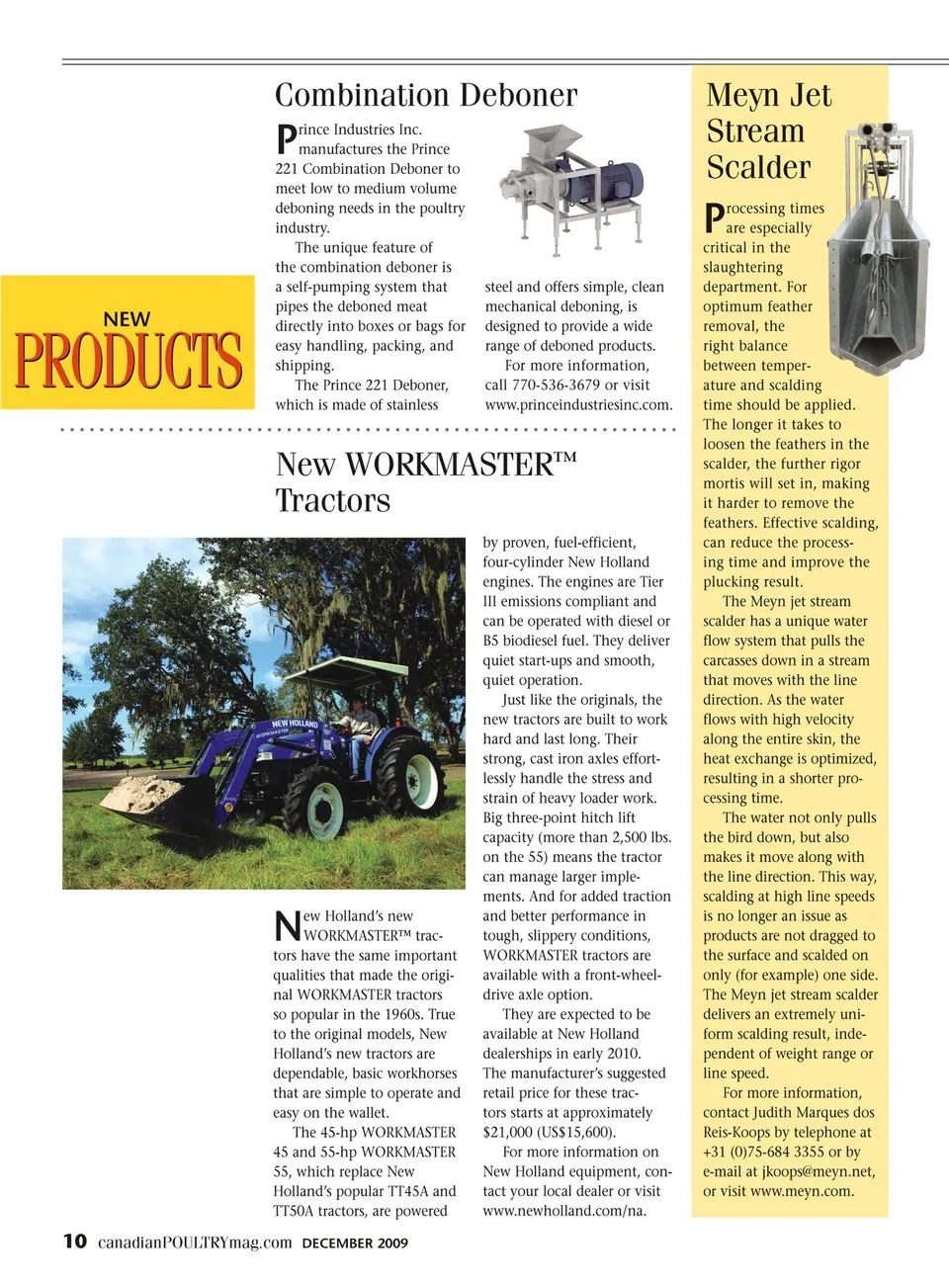 NEW
PRODUCTS

Combination Deboner

Prince Industries Inc. manufactures the Prince 221 Combination Deboner to meet low to medium volume deboning needs in the poultry industry.

The unique feature of the combination deboner is a self-pumping system that pipes the deboned meat directly into boxes or bags for easy handling, packing, and shipping.

The Prince 221 Deboner, which is made of stainless steel and offers simple, clean mechanical deboning, is designed to provide a wide range of deboned products.

For more information, call 770-536-3679 or visit www.princeindustriesinc.com.

New WORKMASTER™ Tractors

NEW HOLLAND
WORKMASTER

New Holland's new WORKMASTER™ tractors have the same important qualities that made the original WORKMASTER tractors so popular in the 1960s. True to the original models, New Holland's new tractors are dependable, basic workhorses that are simple to operate and easy on the wallet.

The 45-hp WORKMASTER 45 and 55-hp WORKMASTER 55, which replace New Holland's popular TT45A and TT50A tractors, are powered by proven, fuel-efficient, four-cylinder New Holland engines. The engines are Tier III emissions compliant and can be operated with diesel or B5 biodiesel fuel. They deliver quiet start-ups and smooth, quiet operation.

Just like the originals, the new tractors are built to work hard and last long. Their strong, cast iron axles effortlessly handle the stress and strain of heavy loader work. Big three-point hitch lift capacity (more than 2,500 lbs. on the 55) means the tractor can manage larger implements. And for added traction and better performance in tough, slippery conditions, WORKMASTER tractors are available with a front-wheel-drive axle option.

They are expected to be available at New Holland dealerships in early 2010. The manufacturer's suggested retail price for these tractors starts at approximately $21,000 (US$15,600).

For more information on New Holland equipment, contact your local dealer or visit www.newholland.com/na.

Meyn Jet Stream Scalder

Processing times are especially critical in the slaughtering department. For optimum feather removal, the right balance between temperature and scalding time should be applied. The longer it takes to loosen the feathers in the scalder, the further rigor mortis will set in, making it harder to remove the feathers. Effective scalding, can reduce the processing time and improve the plucking result.

The Meyn jet stream scalder has a unique water flow system that pulls the carcasses down in a stream that moves with the line direction. As the water flows with high velocity along the entire skin, the heat exchange is optimized, resulting in a shorter processing time.

The water not only pulls the bird down, but also makes it move along with the line direction. This way, scalding at high line speeds is no longer an issue as products are not dragged to the surface and scalded on only (for example) one side. The Meyn jet stream scalder delivers an extremely uniform scalding result, independent of weight range or line speed.

For more information, contact Judith Marques dos Reis-Koops by telephone at +31 (0)75-684 3355 or by e-mail at jkoops@meyn.net, or visit www.meyn.com.

10 canadianPOULTRYmag.com DECEMBER 2009